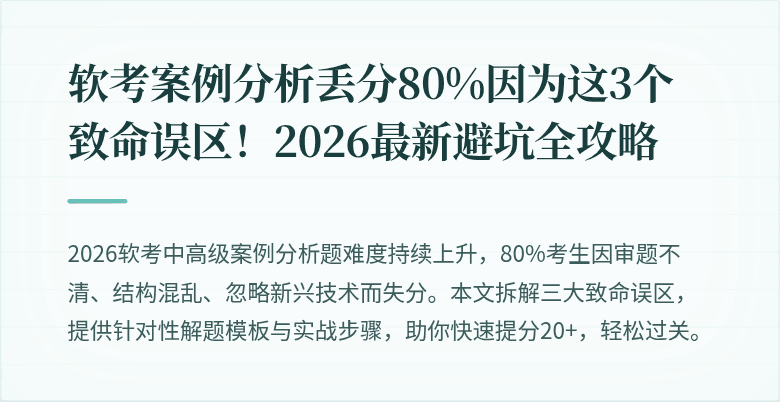 软考案例分析丢分80%因为这3个致命误区！2026最新避坑全攻略

2026软考中高级案例分析题难度持续上升，80%考生因审题不清、结构混乱、忽略新兴技术而失分。本文拆解三大致命误区，提供针对性解题模板与实战步骤，助你快速提分20+，轻松过关。